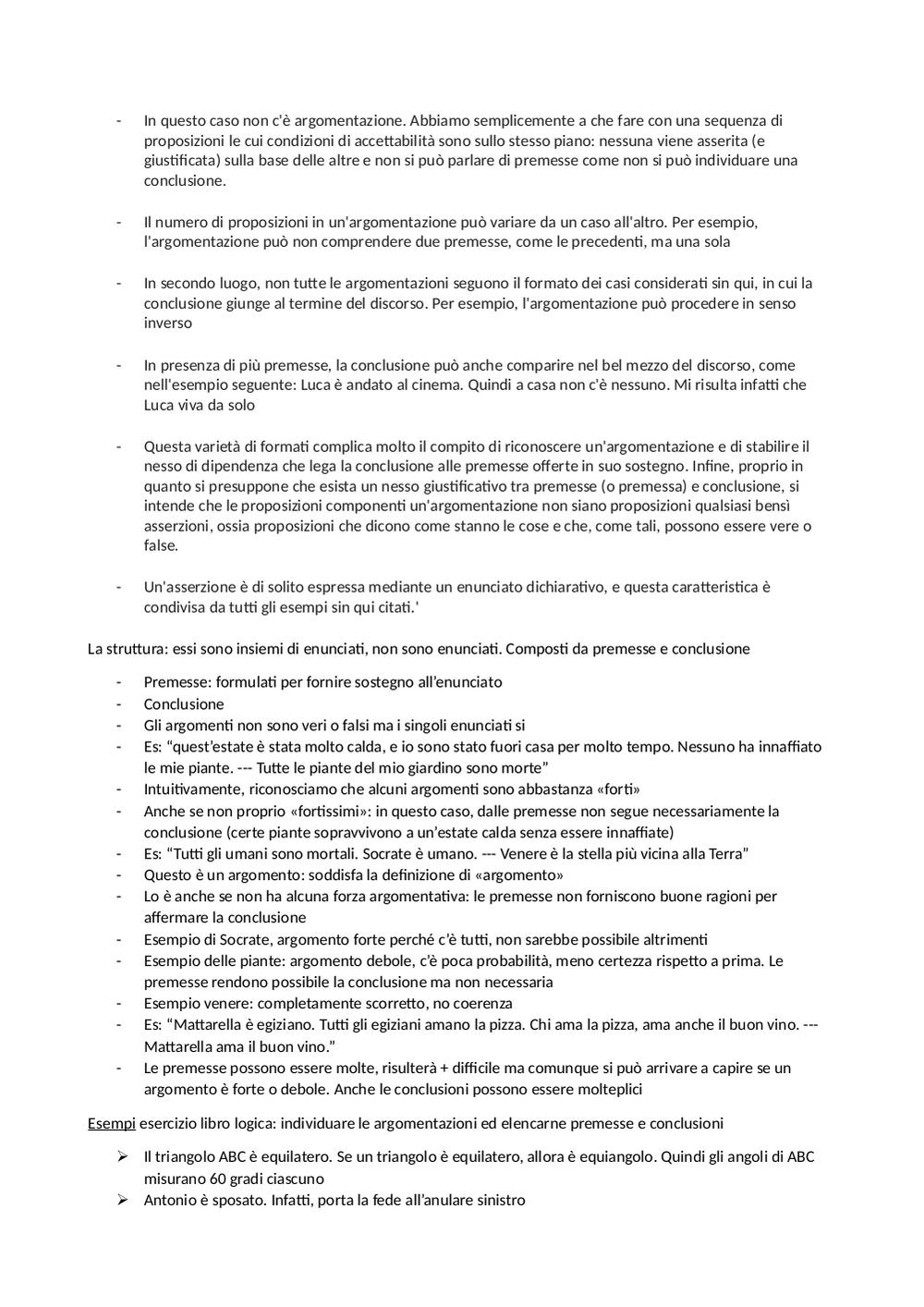 - In questo caso non c'è argomentazione. Abbiamo semplicemente a che fare con una sequenza di proposizioni le cui condizioni di accettabilità sono sullo stesso piano: nessuna viene asserita (e giustificata) sulla base delle altre e non si può parlare di premesse come non si può individuare una conclusione.

- Il numero di proposizioni in un'argomentazione può variare da un caso all'altro. Per esempio, l'argomentazione può non comprendere due premesse, come le precedenti, ma una sola

- In secondo luogo, non tutte le argomentazioni seguono il formato dei casi considerati sin qui, in cui la conclusione giunge al termine del discorso. Per esempio, l'argomentazione può procedere in senso inverso

- In presenza di più premesse, la conclusione può anche comparire nel bel mezzo del discorso, come nell'esempio seguente: Luca è andato al cinema. Quindi a casa non c'è nessuno. Mi risulta infatti che Luca viva da solo

- Questa varietà di formati complica molto il compito di riconoscere un'argomentazione e di stabilire il nesso di dipendenza che lega la conclusione alle premesse offerte in suo sostegno. Infine, proprio in quanto si presuppone che esista un nesso giustificativo tra premesse (o premessa) e conclusione, si intende che le proposizioni componenti un'argomentazione non siano proposizioni qualsiasi bensì asserzioni, ossia proposizioni che dicono come stanno le cose e che, come tali, possono essere vere o false.

- Un'asserzione è di solito espressa mediante un enunciato dichiarativo, e questa caratteristica è condivisa da tutti gli esempi sin qui citati.'

La struttura: essi sono insiemi di enunciati, non sono enunciati. Composti da premesse e conclusione

- Premesse: formulati per fornire sostegno all'enunciato
- Conclusione
- Gli argomenti non sono veri o falsi ma i singoli enunciati si
- Es: "quest'estate è stata molto calda, e io sono stato fuori casa per molto tempo. Nessuno ha innaffiato le mie piante. --- Tutte le piante del mio giardino sono morte"
- Intuitivamente, riconosciamo che alcuni argomenti sono abbastanza «forti»
- Anche se non proprio «fortissimi»: in questo caso, dalle premesse non segue necessariamente la conclusione (certe piante sopravvivono a un'estate calda senza essere innaffiate)
- Es: "Tutti gli umani sono mortali. Socrate è umano. --- Venere è la stella più vicina alla Terra"
- Questo è un argomento: soddisfa la definizione di «argomento»
- Lo è anche se non ha alcuna forza argomentativa: le premesse non forniscono buone ragioni per affermare la conclusione
- Esempio di Socrate, argomento forte perché c'è tutti, non sarebbe possibile altrimenti
- Esempio delle piante: argomento debole, c'è poca probabilità, meno certezza rispetto a prima. Le premesse rendono possibile la conclusione ma non necessaria
- Esempio venere: completamente scorretto, no coerenza
- Es: "Mattarella è egiziano. Tutti gli egiziani amano la pizza. Chi ama la pizza, ama anche il buon vino. --- Mattarella ama il buon vino."
- Le premesse possono essere molte, risulterà + difficile ma comunque si può arrivare a capire se un argomento è forte o debole. Anche le conclusioni possono essere molteplici

Esempi esercizio libro logica: individuare le argomentazioni ed elencarne premesse e conclusioni

➢ Il triangolo ABC è equilatero. Se un triangolo è equilatero, allora è equiangolo. Quindi gli angoli di ABC misurano 60 gradi ciascuno
➢ Antonio è sposato. Infatti, porta la fede all'anulare sinistro